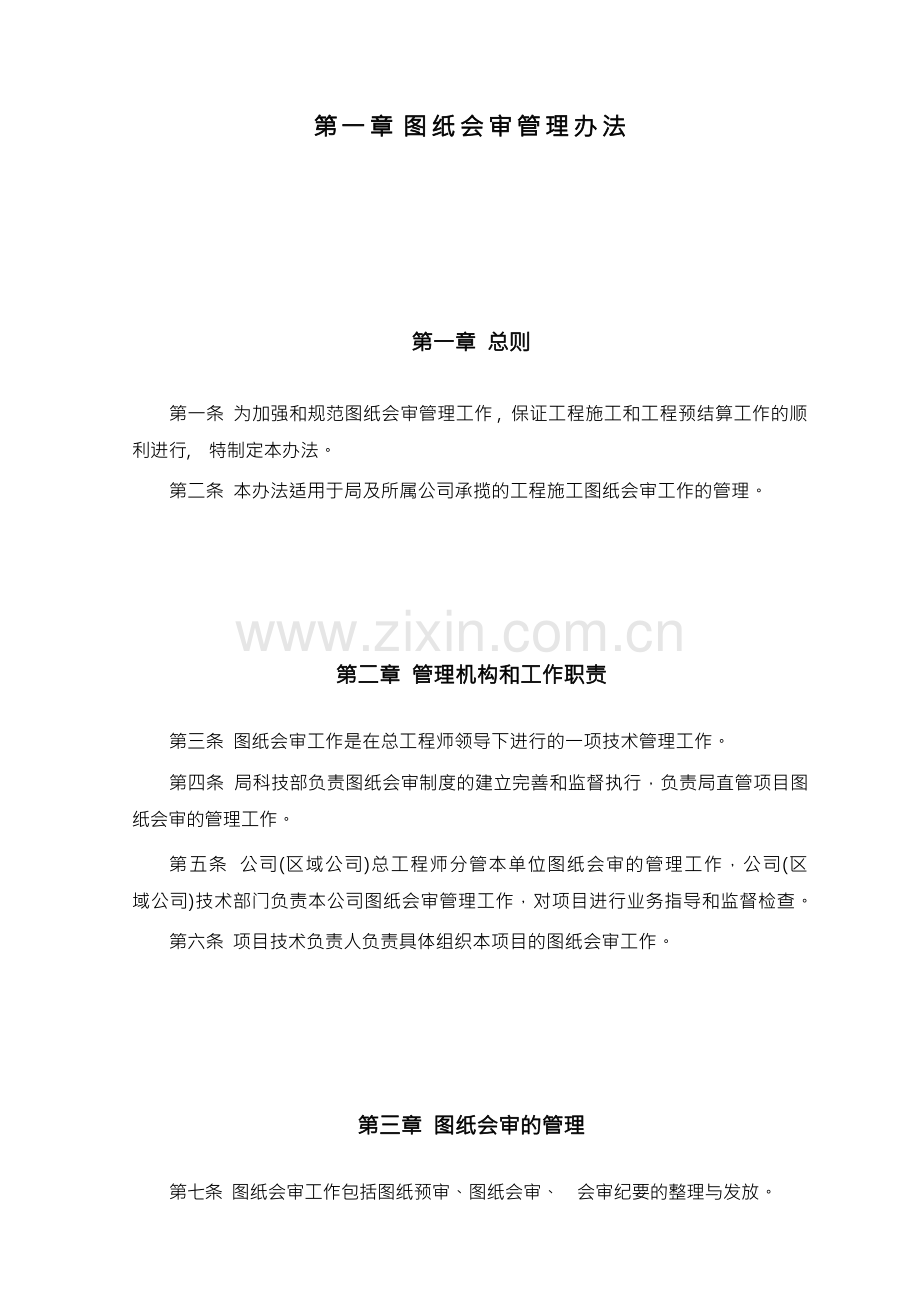 第一章 图纸会审管理办法

第一章 总则

第一条 为加强和规范图纸会审管理工作，保证工程施工和工程预结算工作的顺利进行， 特制定本办法。

第二条 本办法适用于局及所属公司承揽的工程施工图纸会审工作的管理。

www.zixin.com.cn

第二章 管理机构和工作职责

第三条 图纸会审工作是在总工程师领导下进行的一项技术管理工作。

第四条 局科技部负责图纸会审制度的建立完善和监督执行，负责局直管项目图纸会审的管理工作。

第五条 公司(区域公司)总工程师分管本单位图纸会审的管理工作，公司(区域公司)技术部门负责本公司图纸会审管理工作，对项目进行业务指导和监督检查。

第六条 项目技术负责人负责具体组织本项目的图纸会审工作。

第三章 图纸会审的管理

第七条 图纸会审工作包括图纸预审、图纸会审、 会审纪要的整理与发放。